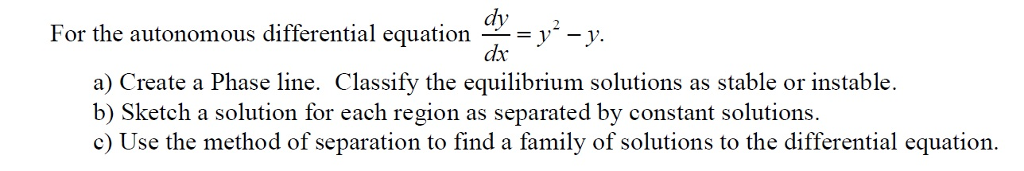 For the autonomous differential equation $\frac{dy}{dx} = y^2 - y$.

a) Create a Phase line. Classify the equilibrium solutions as stable or instable.
b) Sketch a solution for each region as separated by constant solutions.
c) Use the method of separation to find a family of solutions to the differential equation.